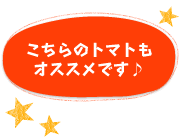 こちらのトマトも
オススメです♪